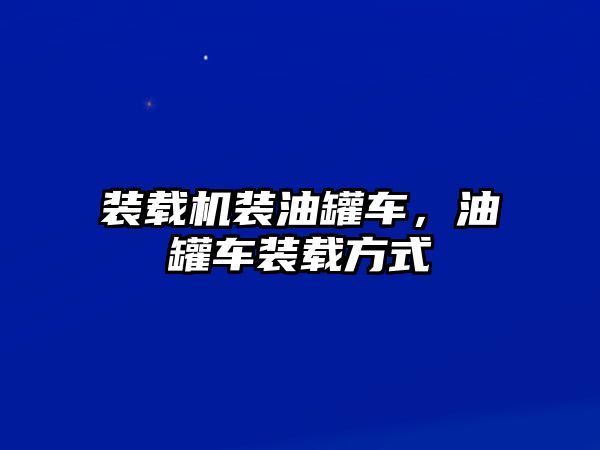 装载机装油罐车，油罐车装载方式